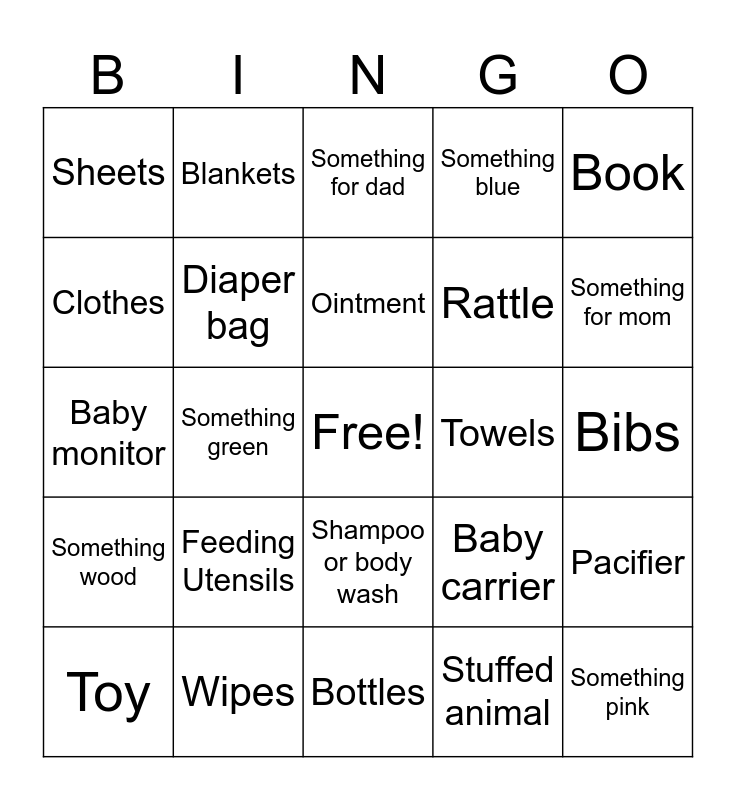 | B | I | N | G | O |
|---|---|---|---|---|
| Sheets | Blankets | Something for dad | Something blue | Book |
| Clothes | Diaper bag | Ointment | Rattle | Something for mom |
| Baby monitor | Something green | Free! | Towels | Bibs |
| Something wood | Feeding Utensils | Shampoo or body wash | Baby carrier | Pacifier |
| Toy | Wipes | Bottles | Stuffed animal | Something pink |